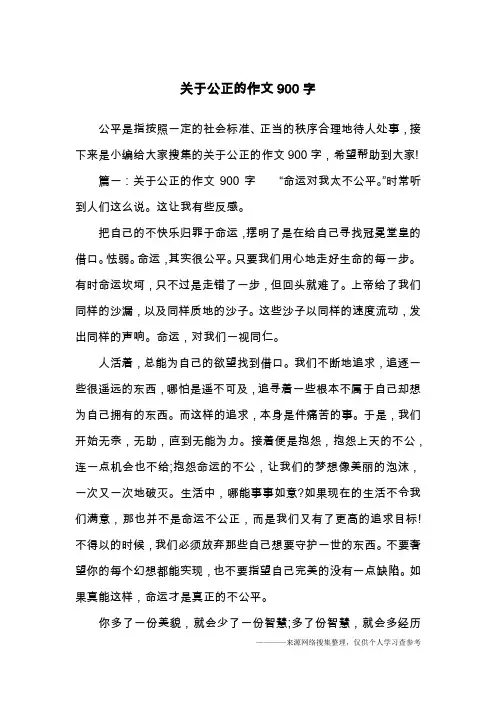 关于公正的作文 900 字

公平是指按照一定的社会标准、正当的秩序合理地待人处事，接下来是小编给大家搜集的关于公正的作文 900 字，希望帮助到大家!

篇一：关于公正的作文 900 字 “命运对我太不公平。”时常听到人们这么说。这让我有些反感。

把自己的不快乐归罪于命运，摆明了是在给自己寻找冠冕堂皇的借口。怯弱。命运，其实很公平。只要我们用心地走好生命的每一步。有时命运坎坷，只不过是走错了一步，但回头就难了。上帝给了我们同样的沙漏，以及同样质地的沙子。这些沙子以同样的速度流动，发出同样的声响。命运，对我们一视同仁。

人活着，总能为自己的欲望找到借口。我们不断地追求，追逐一些很遥远的东西，哪怕是遥不可及，追寻着一些根本不属于自己却想为自己拥有的东西。而这样的追求，本身是件痛苦的事。于是，我们开始无奈，无助，直到无能为力。接着便是抱怨，抱怨上天的不公，连一点机会也不给;抱怨命运的不公，让我们的梦想像美丽的泡沫，一次又一次地破灭。生活中，哪能事事如意?如果现在的生活不令我们满意，那也并不是命运不公正，而是我们又有了更高的追求目标!不得以的时候，我们必须放弃那些自己想要守护一世的东西。不要奢望你的每个幻想都能实现，也不要指望自己完美的没有一点缺陷。如果真能这样，命运才是真正的不公平。

你多了一份美貌，就会少了一份智慧;多了份智慧，就会多经历

———来源网络搜集整理，仅供个人学习查参考